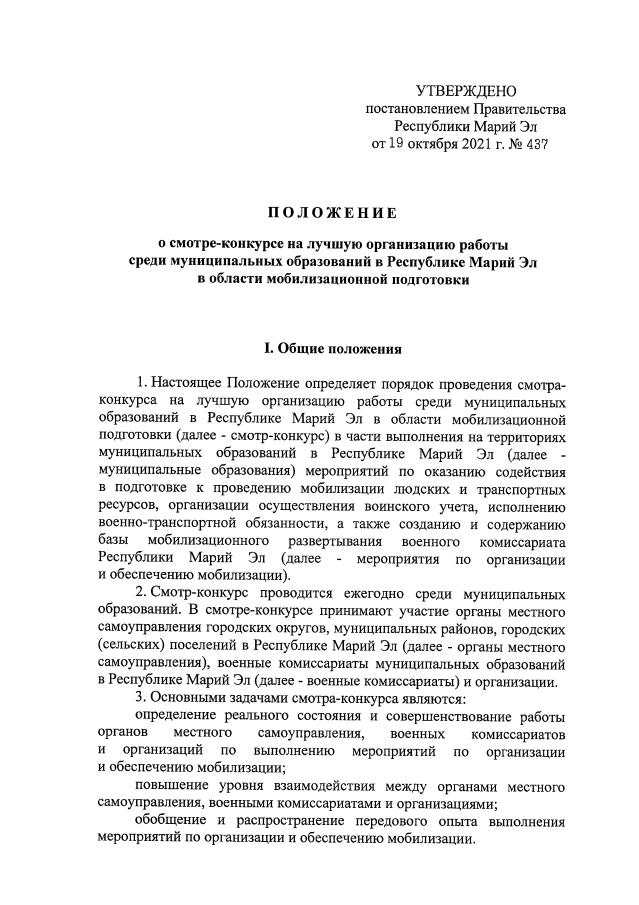 УТВЕРЖДЕНО
постановлением Правительства
Республики Марий Эл
от 19 октября 2021 г. № 437

ПОЛОЖЕНИЕ

о смотре-конкурсе на лучшую организацию работы среди муниципальных образований в Республике Марий Эл в области мобилизационной подготовки

I. Общие положения

1. Настоящее Положение определяет порядок проведения смотра-конкурса на лучшую организацию работы среди муниципальных образований в Республике Марий Эл в области мобилизационной подготовки (далее - смотр-конкурс) в части выполнения на территориях муниципальных образований в Республике Марий Эл (далее - муниципальные образования) мероприятий по оказанию содействия в подготовке к проведению мобилизации людских и транспортных ресурсов, организации осуществления воинского учета, исполнению военно-транспортной обязанности, а также созданию и содержанию базы мобилизационного развертывания военного комиссариата Республики Марий Эл (далее - мероприятия по организации и обеспечению мобилизации).

2. Смотр-конкурс проводится ежегодно среди муниципальных образований. В смотре-конкурсе принимают участие органы местного самоуправления городских округов, муниципальных районов, городских (сельских) поселений в Республике Марий Эл (далее - органы местного самоуправления), военные комиссариаты муниципальных образований в Республике Марий Эл (далее - военные комиссариаты) и организации.

3. Основными задачами смотра-конкурса являются:

определение реального состояния и совершенствование работы органов местного самоуправления, военных комиссариатов и организаций по выполнению мероприятий по организации и обеспечению мобилизации;

повышение уровня взаимодействия между органами местного самоуправления, военными комиссариатами и организациями;

обобщение и распространение передового опыта выполнения мероприятий по организации и обеспечению мобилизации.